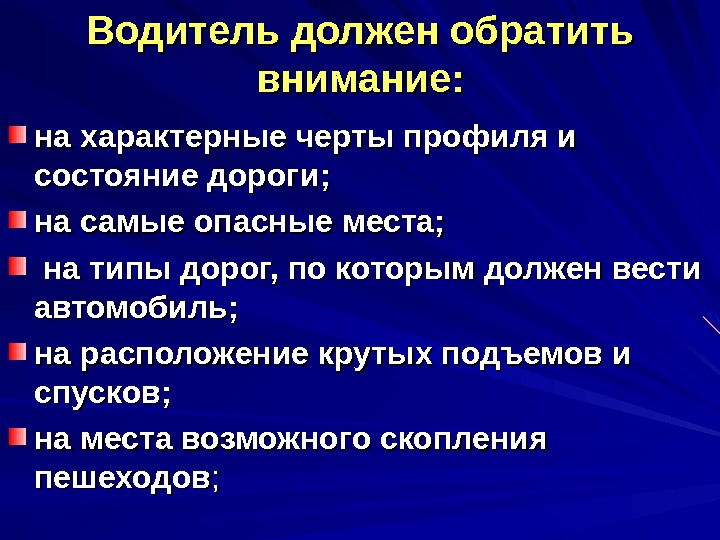 Водитель должен обратить внимание:

на характерные черты профиля и состояние дороги;

на самые опасные места;

на типы дорог, по которым должен вести автомобиль;

на расположение крутых подъемов и спусков;

на места возможного скопления пешеходов;